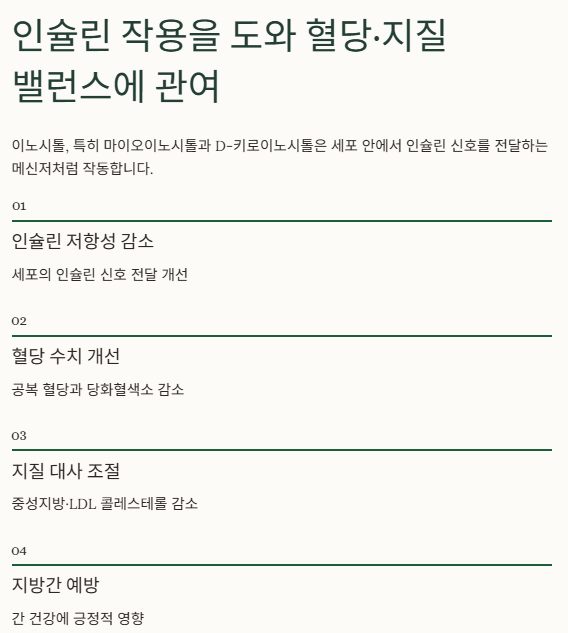 인슐린 작용을 도와 혈당·지질 밸런스에 관여

이노시톨, 특히 마이오이노시톨과 D-키로이노시톨은 세포 안에서 인슐린 신호를 전달하는 메신저처럼 작동합니다.

01

인슐린 저항성 감소

세포의 인슐린 신호 전달 개선

02

혈당 수치 개선

공복 혈당과 당화혈색소 감소

03

지질 대사 조절

중성지방·LDL 콜레스테롤 감소

04

지방간 예방

간 건강에 긍정적 영향